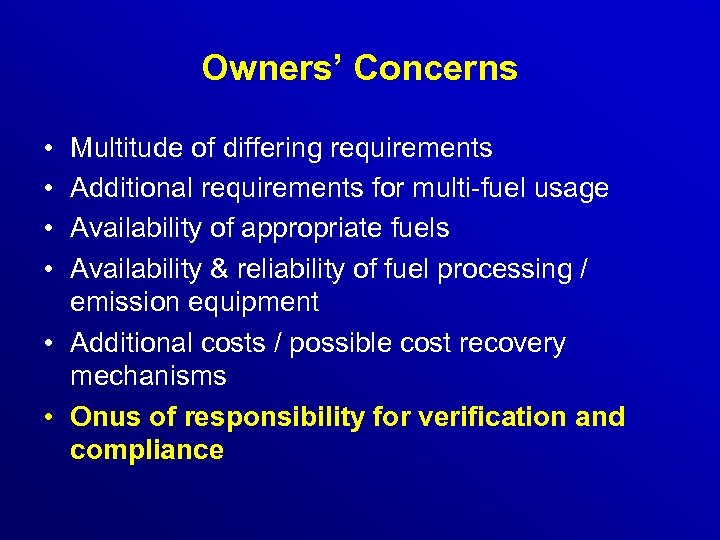 Owners' Concerns

• Multitude of differing requirements
• Additional requirements for multi-fuel usage
• Availability of appropriate fuels
• Availability & reliability of fuel processing / emission equipment
• Additional costs / possible cost recovery mechanisms
• Onus of responsibility for verification and compliance